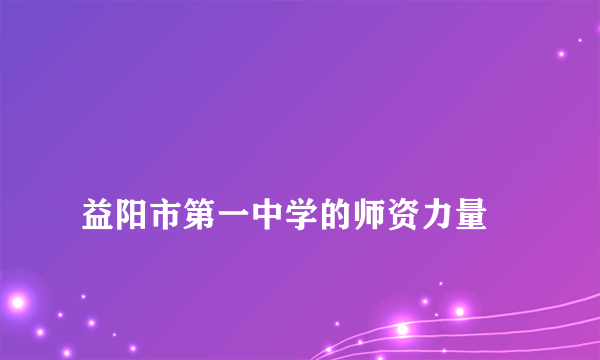 益阳市第一中学的师资力量